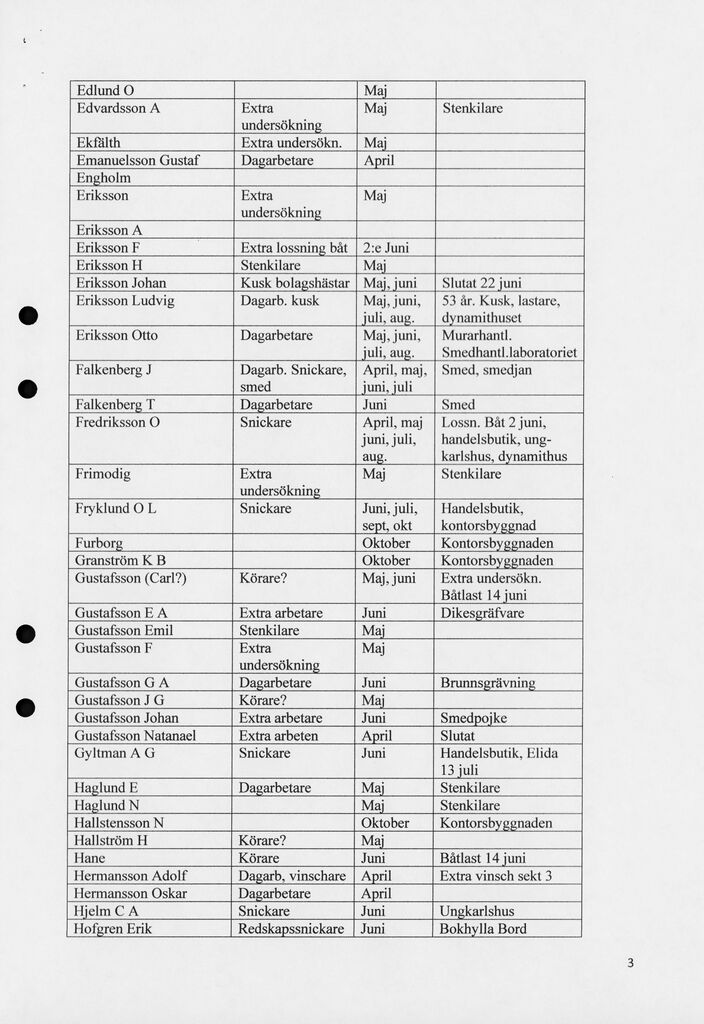 | | | | |
|---|---|---|---|
| Edlund O | | Maj | |
| Edvardsson A | Extra undersökning | Maj | Stenkilare |
| Ekfälth | Extra undersökn. | Maj | |
| Emanuelsson Gustaf | Dagarbetare | April | |
| Engholm | | | |
| Eriksson | Extra undersökning | Maj | |
| Eriksson A | | | |
| Eriksson F | Extra lossning båt | 2:e Juni | |
| Eriksson H | Stenkilare | Maj | |
| Eriksson Johan | Kusk bolagshästar | Maj, juni | Slutat 22 juni |
| Eriksson Ludvig | Dagarb. kusk | Maj, juni, juli, aug. | 53 år. Kusk, lastare, dynamithuset |
| Eriksson Otto | Dagarbetare | Maj, juni, juli, aug. | Murarhantl. Smedhantl.laboratoriet |
| Falkenberg J | Dagarb. Snickare, smed | April, maj, juni, juli | Smed, smedjan |
| Falkenberg T | Dagarbetare | Juni | Smed |
| Fredriksson O | Snickare | April, maj juni, juli, aug. | Lossn. Båt 2 juni, handelsbutik, ungkarlshus, dynamithus |
| Frimodig | Extra undersökning | Maj | Stenkilare |
| Fryklund O L | Snickare | Juni, juli, sept, okt | Handelsbutik, kontorsbyggnad |
| Furborg | | Oktober | Kontorsbyggnaden |
| Granström K B | | Oktober | Kontorsbyggnaden |
| Gustafsson (Carl?) | Körare? | Maj, juni | Extra undersökn. Båtlast 14 juni |
| Gustafsson E A | Extra arbetare | Juni | Dikesgräfvare |
| Gustafsson Emil | Stenkilare | Maj | |
| Gustafsson F | Extra undersökning | Maj | |
| Gustafsson G A | Dagarbetare | Juni | Brunnsgrävning |
| Gustafsson J G | Körare? | Maj | |
| Gustafsson Johan | Extra arbetare | Juni | Smedpojke |
| Gustafsson Natanael | Extra arbeten | April | Slutat |
| Gyltman A G | Snickare | Juni | Handelsbutik, Elida 13 juli |
| Haglund E | Dagarbetare | Maj | Stenkilare |
| Haglund N | | Maj | Stenkilare |
| Hallstensson N | | Oktober | Kontorsbyggnaden |
| Hallström H | Körare? | Maj | |
| Hane | Körare | Juni | Båtlast 14 juni |
| Hermansson Adolf | Dagarb, vinschare | April | Extra vinsch sekt 3 |
| Hermansson Oskar | Dagarbetare | April | |
| Hjelm C A | Snickare | Juni | Ungkarlshus |
| Hofgren Erik | Redskapssnickare | Juni | Bokhylla Bord |

3